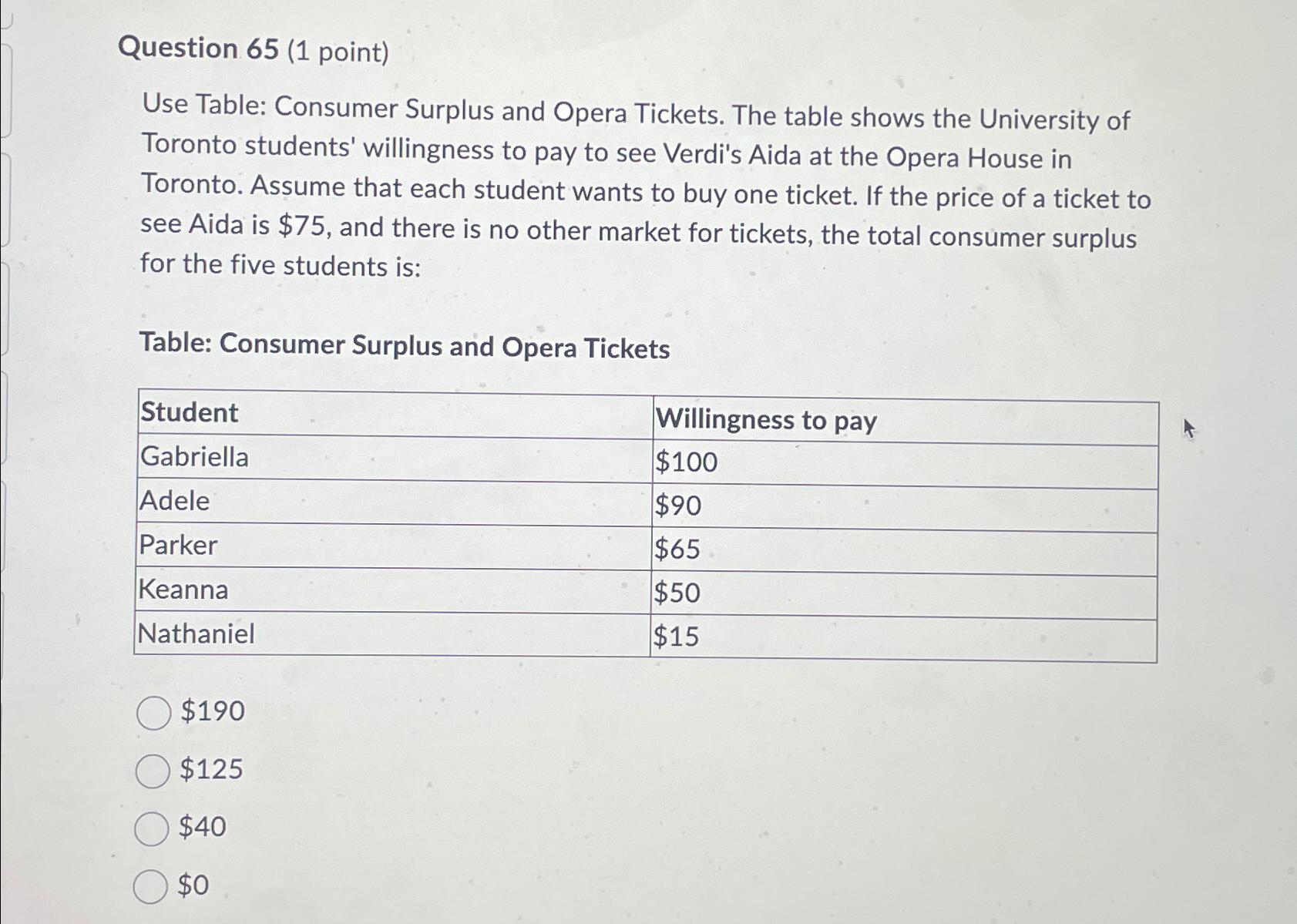 Question 65 (1 point)

Use Table: Consumer Surplus and Opera Tickets. The table shows the University of Toronto students' willingness to pay to see Verdi's Aida at the Opera House in Toronto. Assume that each student wants to buy one ticket. If the price of a ticket to see Aida is \$75, and there is no other market for tickets, the total consumer surplus for the five students is:

Table: Consumer Surplus and Opera Tickets

| Student | Willingness to pay |
|---|---|
| Gabriella | \$100 |
| Adele | \$90 |
| Parker | \$65 |
| Keanna | \$50 |
| Nathaniel | \$15 |

\$190

\$125

\$40

\$0